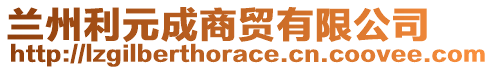 兰州利元成商贸有限公司
http://lzgilberthorace.cn.coovee.com